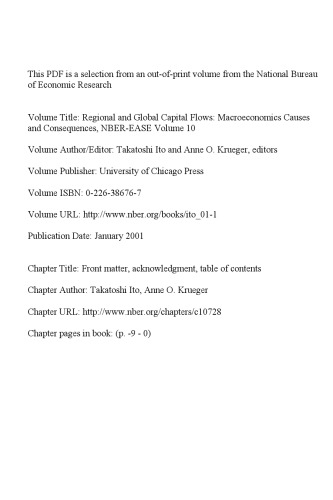 This PDF is a selection from an out-of-print volume from the National Bureau of Economic Research

Volume Title: Regional and Global Capital Flows: Macroeconomics Causes and Consequences, NBER-EASE Volume 10

Volume Author/Editor: Takatoshi Ito and Anne O. Krueger, editors

Volume Publisher: University of Chicago Press

Volume ISBN: 0-226-38676-7

Volume URL: http://www.nber.org/books/ito_01-1

Publication Date: January 2001

Chapter Title: Front matter, acknowledgment, table of contents

Chapter Author: Takatoshi Ito, Anne O. Krueger

Chapter URL: http://www.nber.org/chapters/c10728

Chapter pages in book: (p. -9 - 0)